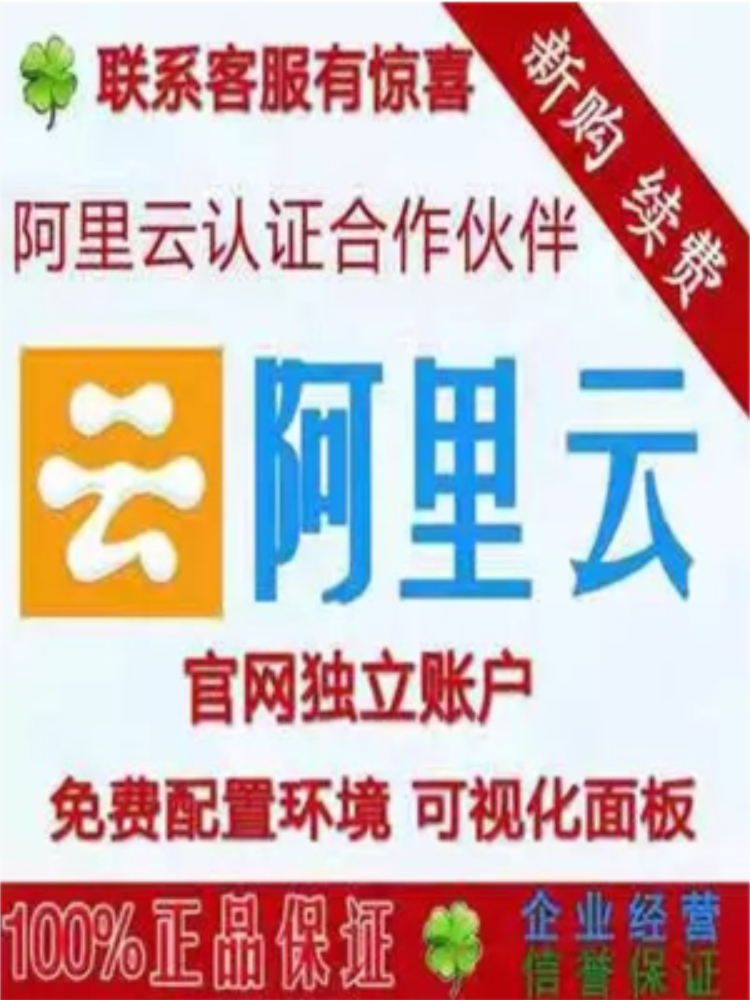 联系客服有惊喜

新购 续费

阿里云认证合作伙伴

云 阿里云

官网独立账户

免费配置环境 可视化面板

100%正品保证

企业经营
信誉保证